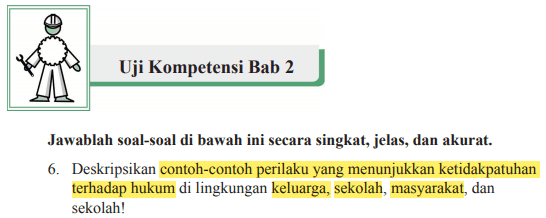 Uji Kompetensi Bab 2

Jawablah soal-soal di bawah ini secara singkat, jelas, dan akurat.

6. Deskripsikan contoh-contoh perilaku yang menunjukkan ketidakpatuhan terhadap hukum di lingkungan keluarga, sekolah, masyarakat, dan sekolah!